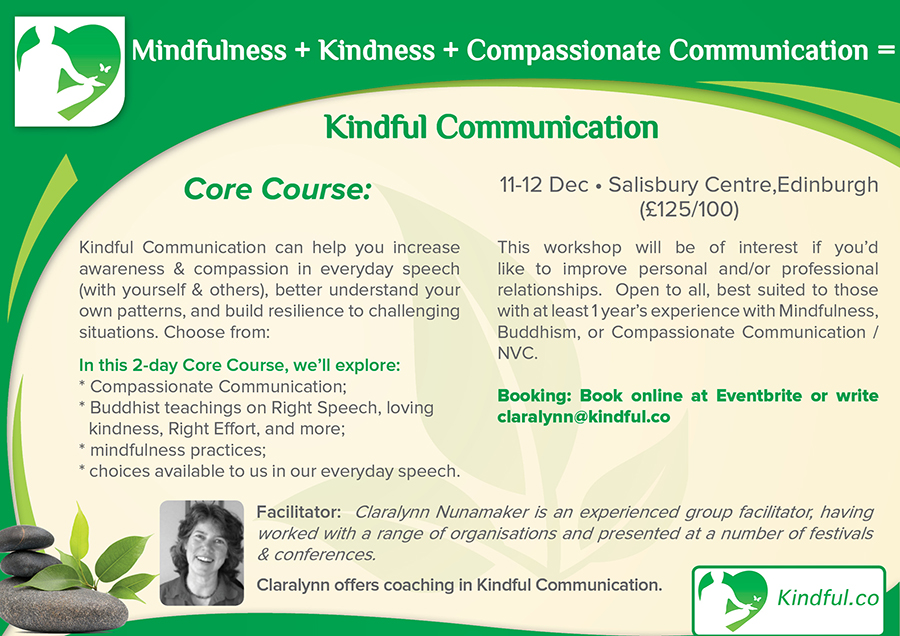 Mindfulness + Kindness + Compassionate Communication =

Kindful Communication

Core Course:

Kindful Communication can help you increase awareness & compassion in everyday speech (with yourself & others), better understand your own patterns, and build resilience to challenging situations. Choose from:

In this 2-day Core Course, we'll explore:
* Compassionate Communication;
* Buddhist teachings on Right Speech, loving kindness, Right Effort, and more;
* mindfulness practices;
* choices available to us in our everyday speech.

11-12 Dec • Salisbury Centre,Edinburgh (£125/100)

This workshop will be of interest if you'd like to improve personal and/or professional relationships. Open to all, best suited to those with at least 1 year's experience with Mindfulness, Buddhism, or Compassionate Communication / NVC.

Booking: Book online at Eventbrite or write claralynn@kindful.co

Facilitator: Claralynn Nunamaker is an experienced group facilitator, having worked with a range of organisations and presented at a number of festivals & conferences.

Claralynn offers coaching in Kindful Communication.

Kindful.co